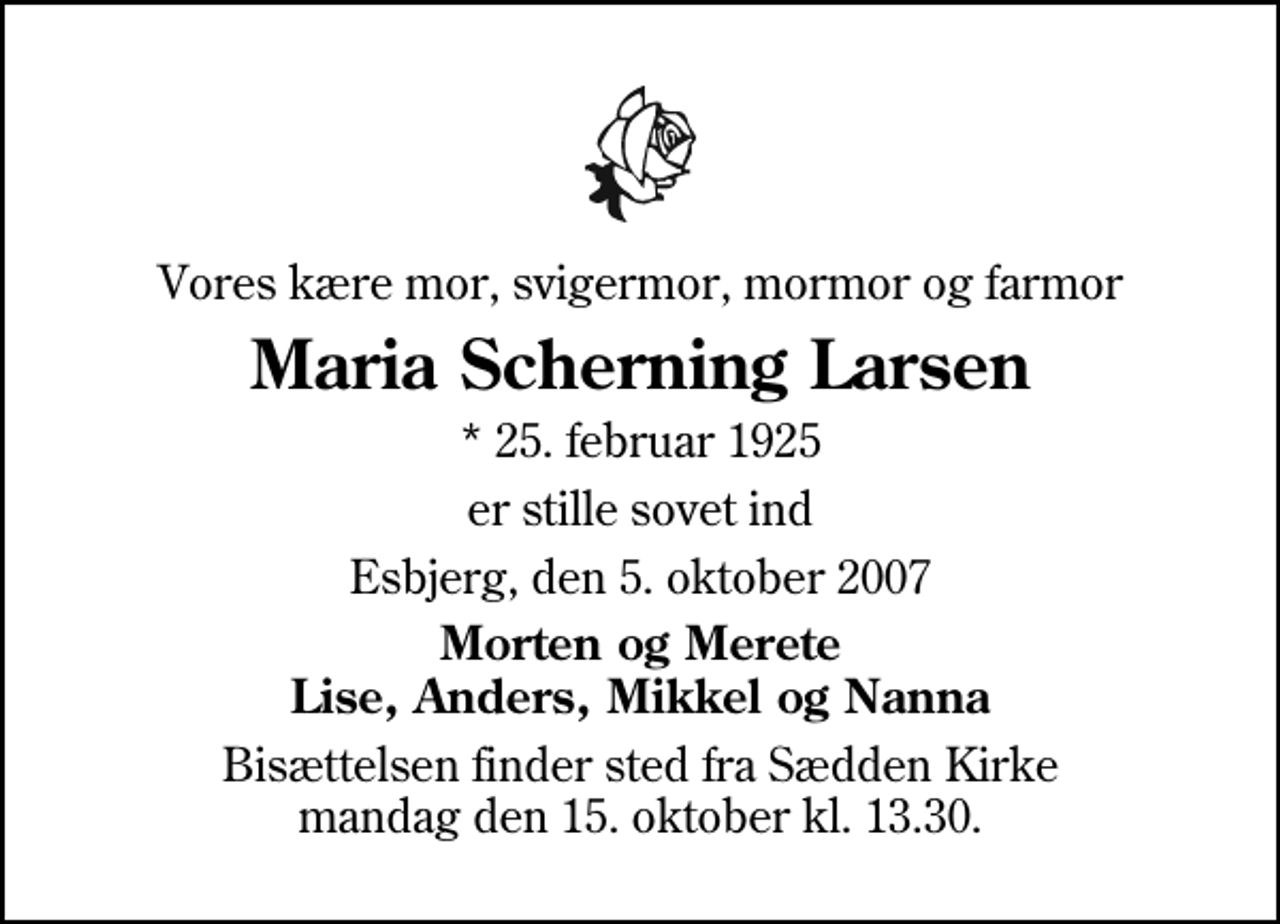 Vores kære mor, svigermor, mormor og farmor

Maria Scherning Larsen

* 25. februar 1925

er stille sovet ind

Esbjerg, den 5. oktober 2007

Morten og Merete
Lise, Anders, Mikkel og Nanna

Bisættelsen finder sted fra Sædden Kirke mandag den 15. oktober kl. 13.30.